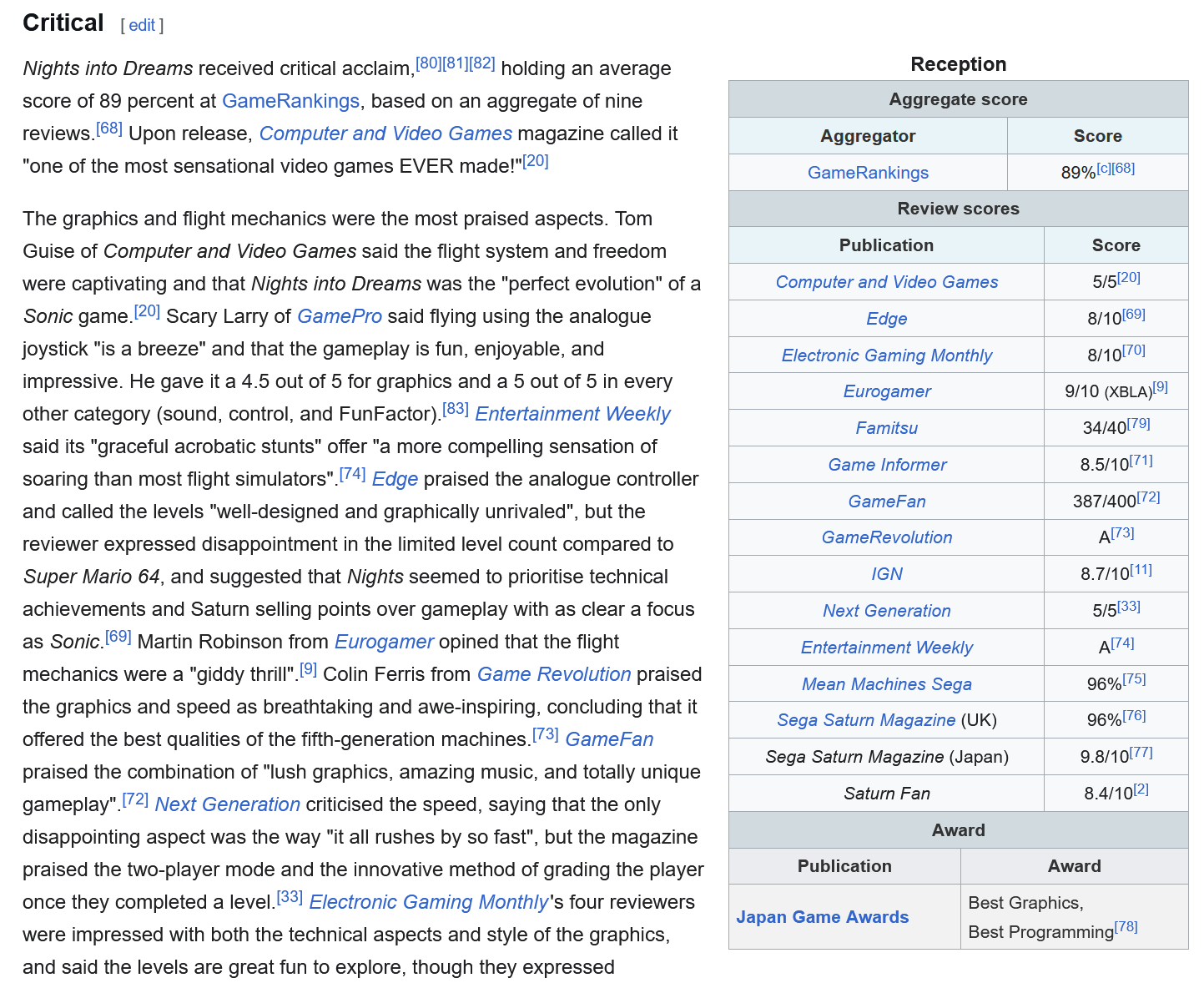 Critical [ edit ]

Nights into Dreams received critical acclaim,[80][81][82] holding an average score of 89 percent at GameRankings, based on an aggregate of nine reviews.[68] Upon release, Computer and Video Games magazine called it "one of the most sensational video games EVER made!"[20]

The graphics and flight mechanics were the most praised aspects. Tom Guise of Computer and Video Games said the flight system and freedom were captivating and that Nights into Dreams was the "perfect evolution" of a Sonic game.[20] Scary Larry of GamePro said flying using the analogue joystick "is a breeze" and that the gameplay is fun, enjoyable, and impressive. He gave it a 4.5 out of 5 for graphics and a 5 out of 5 in every other category (sound, control, and FunFactor).[83] Entertainment Weekly said its "graceful acrobatic stunts" offer "a more compelling sensation of soaring than most flight simulators".[74] Edge praised the analogue controller and called the levels "well-designed and graphically unrivaled", but the reviewer expressed disappointment in the limited level count compared to Super Mario 64, and suggested that Nights seemed to prioritise technical achievements and Saturn selling points over gameplay with as clear a focus as Sonic.[69] Martin Robinson from Eurogamer opined that the flight mechanics were a "giddy thrill".[9] Colin Ferris from Game Revolution praised the graphics and speed as breathtaking and awe-inspiring, concluding that it offered the best qualities of the fifth-generation machines.[73] GameFan praised the combination of "lush graphics, amazing music, and totally unique gameplay".[72] Next Generation criticised the speed, saying that the only disappointing aspect was the way "it all rushes by so fast", but the magazine praised the two-player mode and the innovative method of grading the player once they completed a level.[33] Electronic Gaming Monthly's four reviewers were impressed with both the technical aspects and style of the graphics, and said the levels are great fun to explore, though they expressed

Reception

Aggregate score

| Aggregator | Score |
|---|---|
| GameRankings | 89%[c][68] |

Review scores

| Publication | Score |
|---|---|
| Computer and Video Games | 5/5[20] |
| Edge | 8/10[69] |
| Electronic Gaming Monthly | 8/10[70] |
| Eurogamer | 9/10 (XBLA)[9] |
| Famitsu | 34/40[79] |
| Game Informer | 8.5/10[71] |
| GameFan | 387/400[72] |
| GameRevolution | A[73] |
| IGN | 8.7/10[11] |
| Next Generation | 5/5[33] |
| Entertainment Weekly | A[74] |
| Mean Machines Sega | 96%[75] |
| Sega Saturn Magazine (UK) | 96%[76] |
| Sega Saturn Magazine (Japan) | 9.8/10[77] |
| Saturn Fan | 8.4/10[2] |

Award

| Publication | Award |
|---|---|
| Japan Game Awards | Best Graphics, Best Programming[78] |